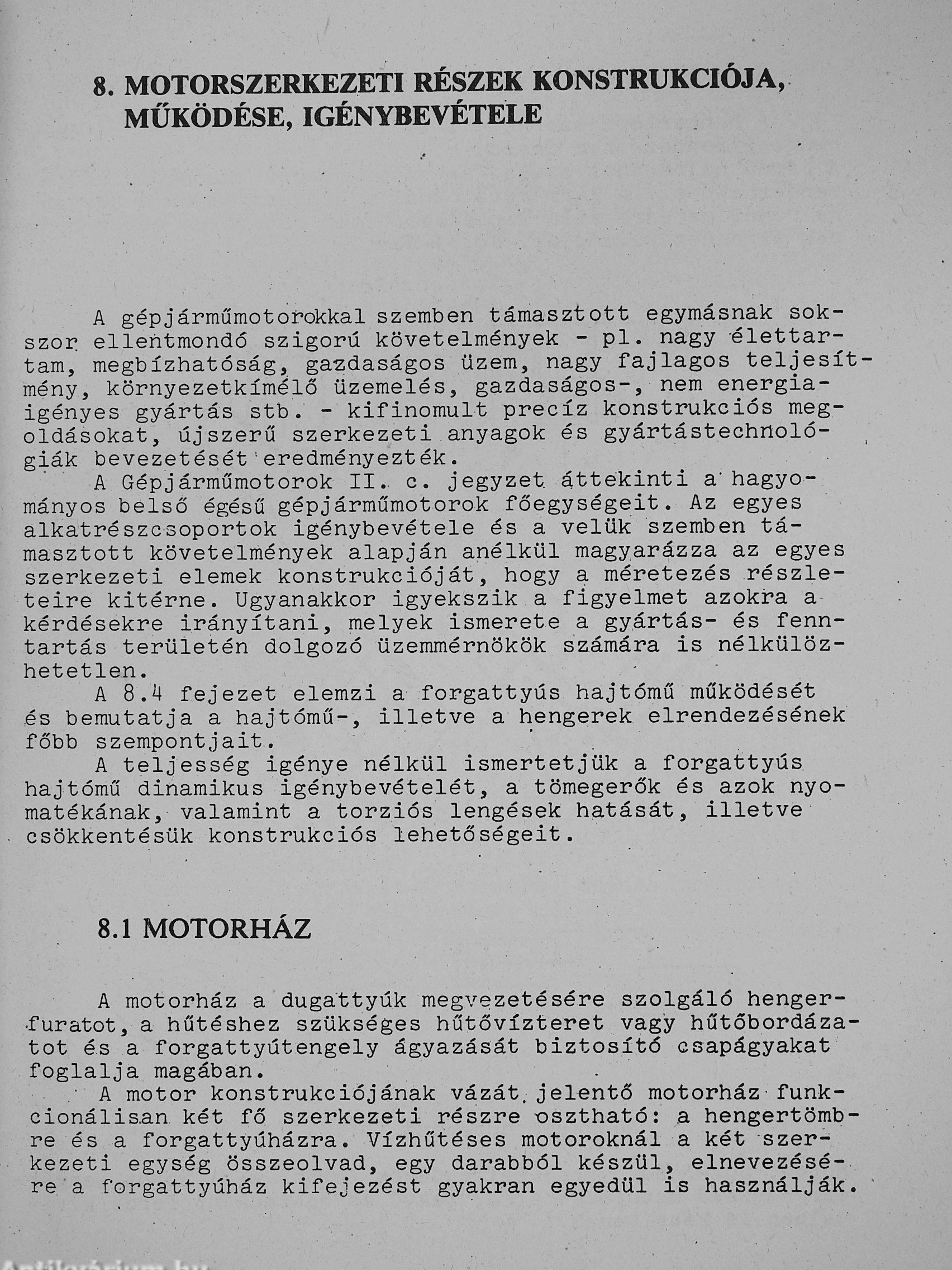 8. MOTORSZERKEZETI RÉSZEK KONSTRUKCIÓJA, MŰKÖDÉSE, IGÉNYBEVÉTELE

A gépjárműmotorokkal szemben támasztott egymásnak sokszor ellentmondó szigorú követelmények - pl. nagy élettartam, megbízhatóság, gazdaságos üzem, nagy fajlagos teljesítmény, környezetkímélő üzemelés, gazdaságos-, nem energiaigényes gyártás stb. - kifinomult precíz konstrukciós megoldásokat, újszerű szerkezeti anyagok és gyártástechnológiák bevezetését eredményezték.
A Gépjárműmotorok II. c. jegyzet áttekinti a hagyományos belső égésű gépjárműmotorok főegységeit. Az egyes alkatrészcsoportok igénybevétele és a velük szemben támasztott követelmények alapján anélkül magyarázza az egyes szerkezeti elemek konstrukcióját, hogy a méretezés részleteire kitérne. Ugyanakkor igyekszik a figyelmet azokra a kérdésekre irányítani, melyek ismerete a gyártás- és fenntartás területén dolgozó üzemmérnökök számára is nélkülözhetetlen.
A 8.4 fejezet elemzi a forgattyús hajtómű működését és bemutatja a hajtómű-, illetve a hengerek elrendezésének főbb szempontjait.
A teljesség igénye nélkül ismertetjük a forgattyús hajtómű dinamikus igénybevételét, a tömegerők és azok nyomatékának, valamint a torziós lengések hatását, illetve csökkentésük konstrukciós lehetőségeit.

8.1 MOTORHÁZ

A motorház a dugattyúk megvezetésére szolgáló hengerfuratot, a hűtéshez szükséges hűtővízteret vagy hűtőbordázatot és a forgattyútengely ágyazását biztosító csapágyakat foglalja magában.
A motor konstrukciójának vázát jelentő motorház funkcionálisan két fő szerkezeti részre osztható: a hengertömbre és a forgattyúházra. Vízhűtéses motoroknál a két szerkezeti egység összeolvad, egy darabból készül, elnevezésére a forgattyúház kifejezést gyakran egyedül is használják.

Antikvárium.hu